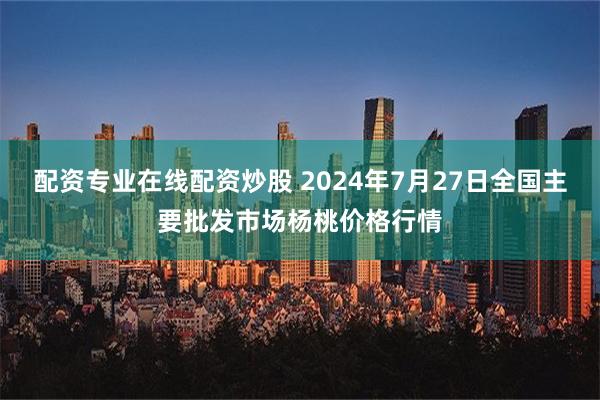 配资专业在线配资炒股 2024年7月27日全国主要批发市场杨桃价格行情